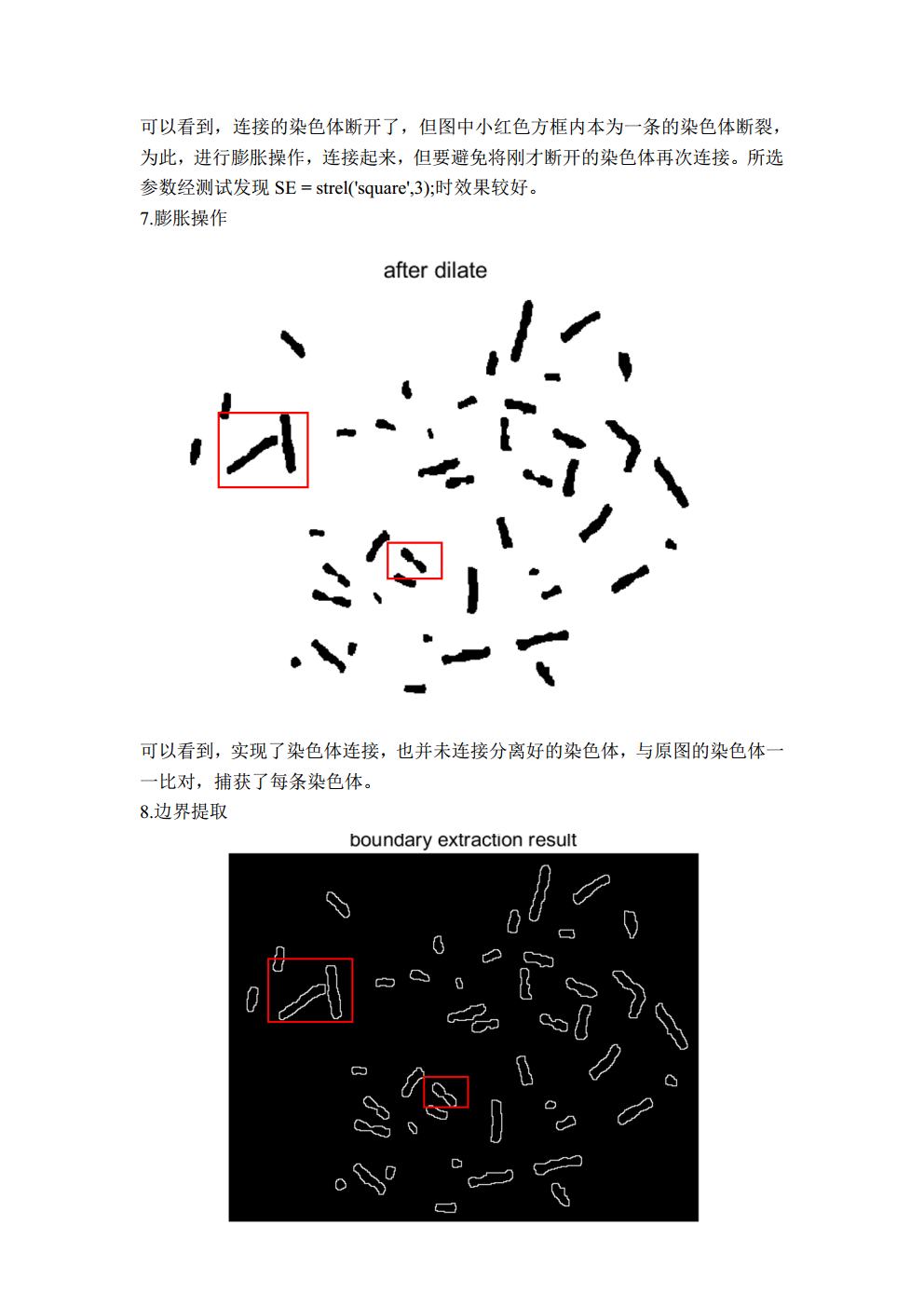 可以看到，连接的染色体断开了，但图中小红色方框内本为一条的染色体断裂，为此，进行膨胀操作，连接起来，但要避免将刚才断开的染色体再次连接。所选参数经测试发现 SE = strel('square',3);时效果较好。
7.膨胀操作

after dilate

可以看到，实现了染色体连接，也并未连接分离好的染色体，与原图的染色体一一比对，捕获了每条染色体。
8.边界提取

boundary extraction result